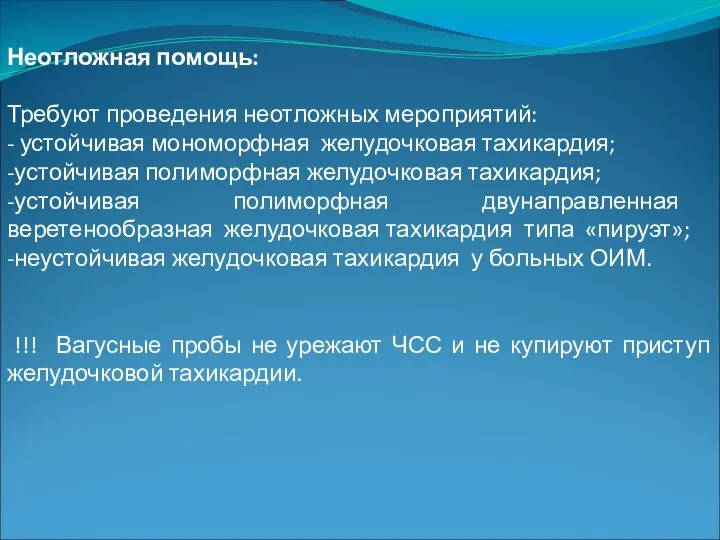 Неотложная помощь:

Требуют проведения неотложных мероприятий:
- устойчивая мономорфная желудочковая тахикардия;
-устойчивая полиморфная желудочковая тахикардия;
-устойчивая полиморфная двунаправленная веретенообразная желудочковая тахикардия типа «пируэт»;
-неустойчивая желудочковая тахикардия у больных ОИМ.

!!! Вагусные пробы не урежают ЧСС и не купируют приступ желудочковой тахикардии.